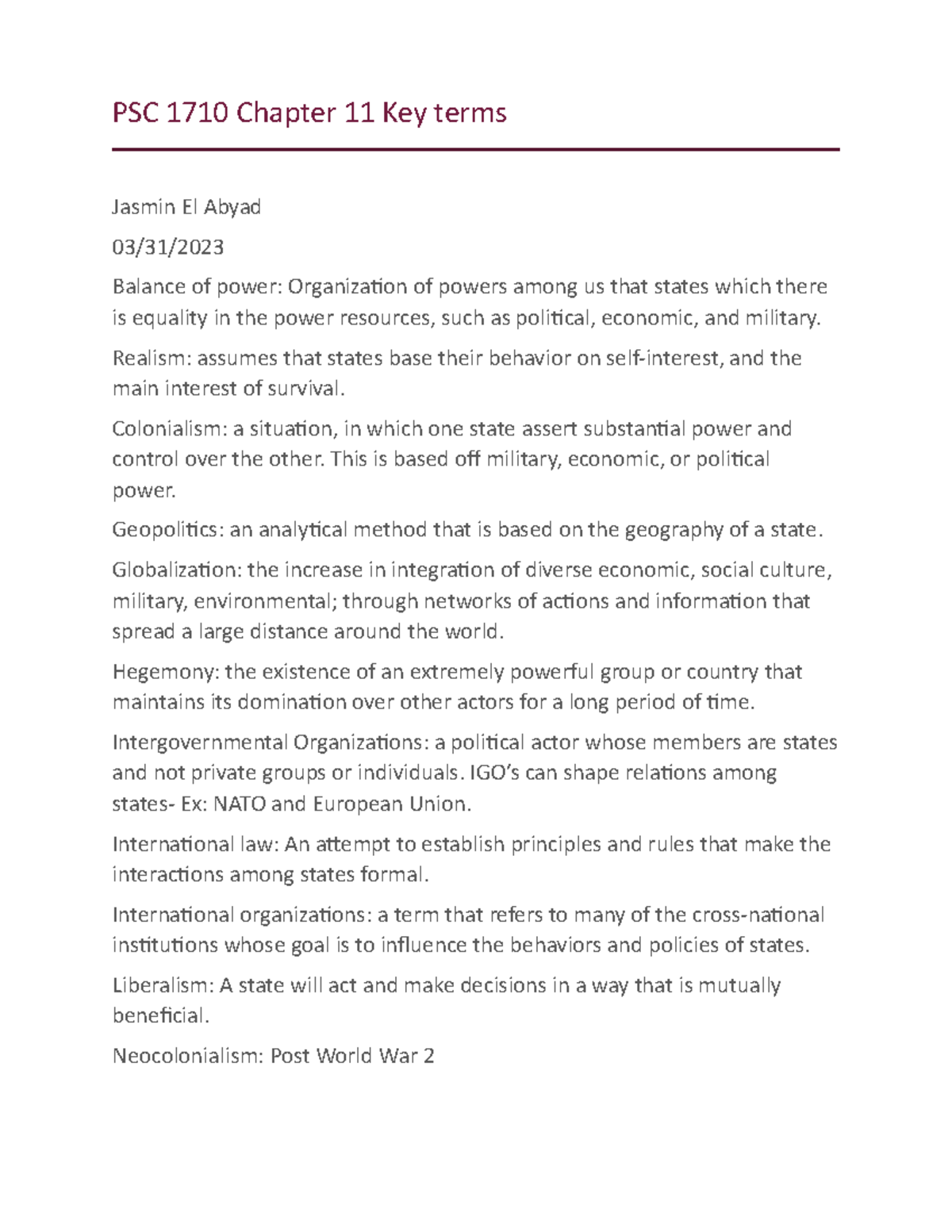 PSC 1710 Chapter 11 Key terms

Jasmin El Abyad

03/31/2023

Balance of power: Organization of powers among us that states which there is equality in the power resources, such as political, economic, and military.

Realism: assumes that states base their behavior on self-interest, and the main interest of survival.

Colonialism: a situation, in which one state assert substantial power and control over the other. This is based off military, economic, or political power.

Geopolitics: an analytical method that is based on the geography of a state.

Globalization: the increase in integration of diverse economic, social culture, military, environmental; through networks of actions and information that spread a large distance around the world.

Hegemony: the existence of an extremely powerful group or country that maintains its domination over other actors for a long period of time.

Intergovernmental Organizations: a political actor whose members are states and not private groups or individuals. IGO's can shape relations among states- Ex: NATO and European Union.

International law: An attempt to establish principles and rules that make the interactions among states formal.

International organizations: a term that refers to many of the cross-national institutions whose goal is to influence the behaviors and policies of states.

Liberalism: A state will act and make decisions in a way that is mutually beneficial.

Neocolonialism: Post World War 2